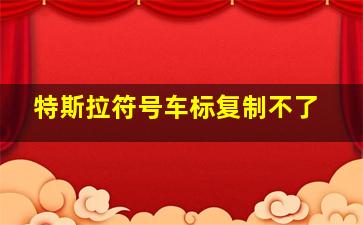 特斯拉符号车标复制不了